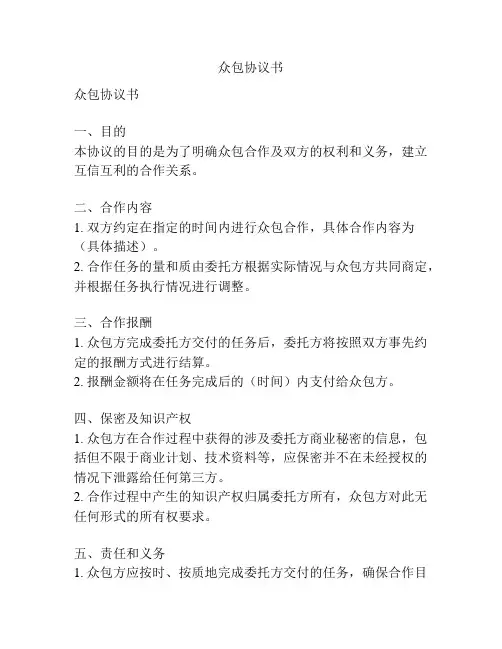 众包协议书

众包协议书

一、目的
本协议的目的是为了明确众包合作及双方的权利和义务，建立互信互利的合作关系。

二、合作内容
1. 双方约定在指定的时间内进行众包合作，具体合作内容为（具体描述）。
2. 合作任务的量和质由委托方根据实际情况与众包方共同商定，并根据任务执行情况进行调整。

三、合作报酬
1. 众包方完成委托方交付的任务后，委托方将按照双方事先约定的报酬方式进行结算。
2. 报酬金额将在任务完成后的（时间）内支付给众包方。

四、保密及知识产权
1. 众包方在合作过程中获得的涉及委托方商业秘密的信息，包括但不限于商业计划、技术资料等，应保密并不在未经授权的情况下泄露给任何第三方。
2. 合作过程中产生的知识产权归属委托方所有，众包方对此无任何形式的所有权要求。

五、责任和义务
1. 众包方应按时、按质地完成委托方交付的任务，确保合作目